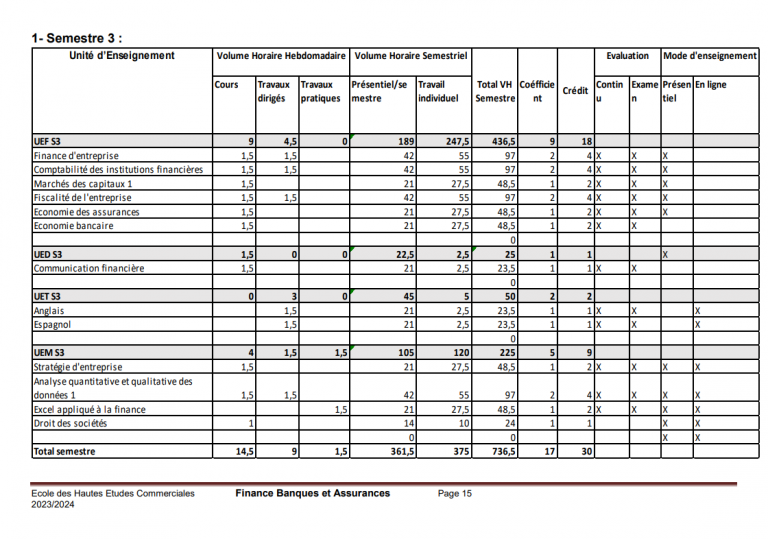 1- Semestre 3 :

| Unité d'Enseignement | Volume Horaire Hebdomadaire | | | Volume Horaire Semestriel | | | | | Evaluation | | Mode d'enseignement | |
|---|---|---|---|---|---|---|---|---|---|---|---|---|
| | Cours | Travaux dirigés | Travaux pratiques | Présentiel/semestre | Travail individuel | Total VH Semestre | Coéfficient | Crédit | Continu | Examen | Présentiel | En ligne |
| UEF S3 | 9 | 4,5 | 0 | 189 | 247,5 | 436,5 | 9 | 18 | | | | |
| Finance d'entreprise | 1,5 | 1,5 | | 42 | 55 | 97 | 2 | 4 | X | X | X | |
| Comptabilité des institutions financières | 1,5 | 1,5 | | 42 | 55 | 97 | 2 | 4 | X | X | X | |
| Marchés des capitaux 1 | 1,5 | | | 21 | 27,5 | 48,5 | 1 | 2 | X | X | X | |
| Fiscalité de l'entreprise | 1,5 | 1,5 | | 42 | 55 | 97 | 2 | 4 | X | X | X | |
| Economie des assurances | 1,5 | | | 21 | 27,5 | 48,5 | 1 | 2 | X | X | X | |
| Economie bancaire | 1,5 | | | 21 | 27,5 | 48,5 | 1 | 2 | X | X | | |
| | | | | | | 0 | | | | | | |
| UED S3 | 1,5 | 0 | 0 | 22,5 | 2,5 | 25 | 1 | 1 | | | X | |
| Communication financière | 1,5 | | | 21 | 2,5 | 23,5 | 1 | 1 | X | X | | |
| | | | | | | 0 | | | | | | |
| UET S3 | 0 | 3 | 0 | 45 | 5 | 50 | 2 | 2 | | | | |
| Anglais | | 1,5 | | 21 | 2,5 | 23,5 | 1 | 1 | X | X | | X |
| Espagnol | | 1,5 | | 21 | 2,5 | 23,5 | 1 | 1 | X | X | | X |
| | | | | | | 0 | | | | | | |
| UEM S3 | 4 | 1,5 | 1,5 | 105 | 120 | 225 | 5 | 9 | | | | |
| Stratégie d'entreprise | 1,5 | | | 21 | 27,5 | 48,5 | 1 | 2 | X | X | X | X |
| Analyse quantitative et qualitative des données 1 | 1,5 | 1,5 | | 42 | 55 | 97 | 2 | 4 | X | X | X | X |
| Excel appliqué à la finance | | | 1,5 | 21 | 27,5 | 48,5 | 1 | 2 | X | X | X | X |
| Droit des sociétés | 1 | | | 14 | 10 | 24 | 1 | 1 | | | X | X |
| | | | | 0 | | 0 | | | | | X | X |
| Total semestre | 14,5 | 9 | 1,5 | 361,5 | 375 | 736,5 | 17 | 30 | | | | |

Ecole des Hautes Etudes Commerciales 2023/2024
Finance Banques et Assurances
Page 15